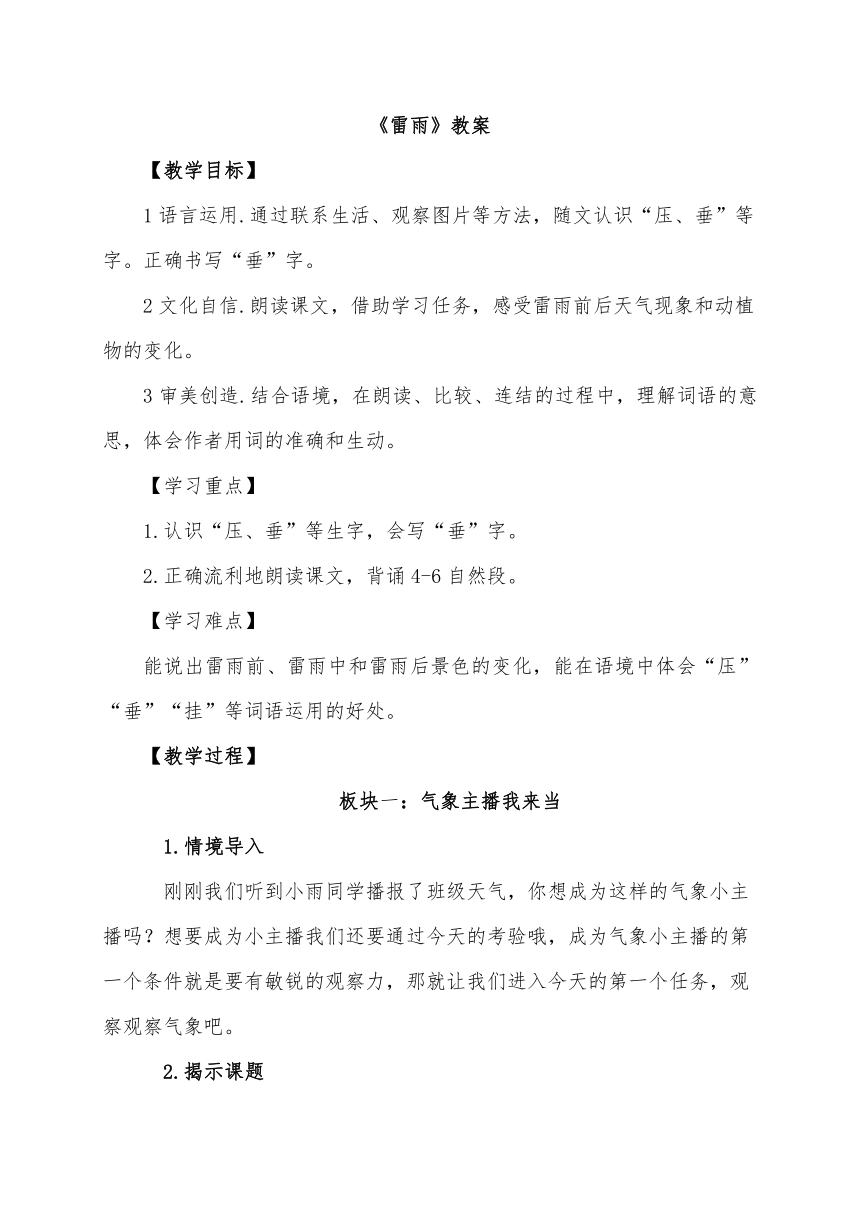 《雷雨》教案

【教学目标】

1 语言运用.通过联系生活、观察图片等方法，随文认识“压、垂”等字。正确书写“垂”字。

2 文化自信.朗读课文，借助学习任务，感受雷雨前后天气现象和动植物的变化。

3 审美创造.结合语境，在朗读、比较、连结的过程中，理解词语的意思，体会作者用词的准确和生动。

【学习重点】

1.认识“压、垂”等生字，会写“垂”字。

2.正确流利地朗读课文，背诵 4-6 自然段。

【学习难点】

能说出雷雨前、雷雨中和雷雨后景色的变化，能在语境中体会“压”“垂”“挂”等词语运用的好处。

【教学过程】

板块一：气象主播我来当

1.情境导入

刚刚我们听到小雨同学播报了班级天气，你想成为这样的气象小主播吗？想要成为小主播我们还要通过今天的考验哦，成为气象小主播的第一个条件就是要有敏锐的观察力，那就让我们进入今天的第一个任务，观察观察气象吧。

2.揭示课题